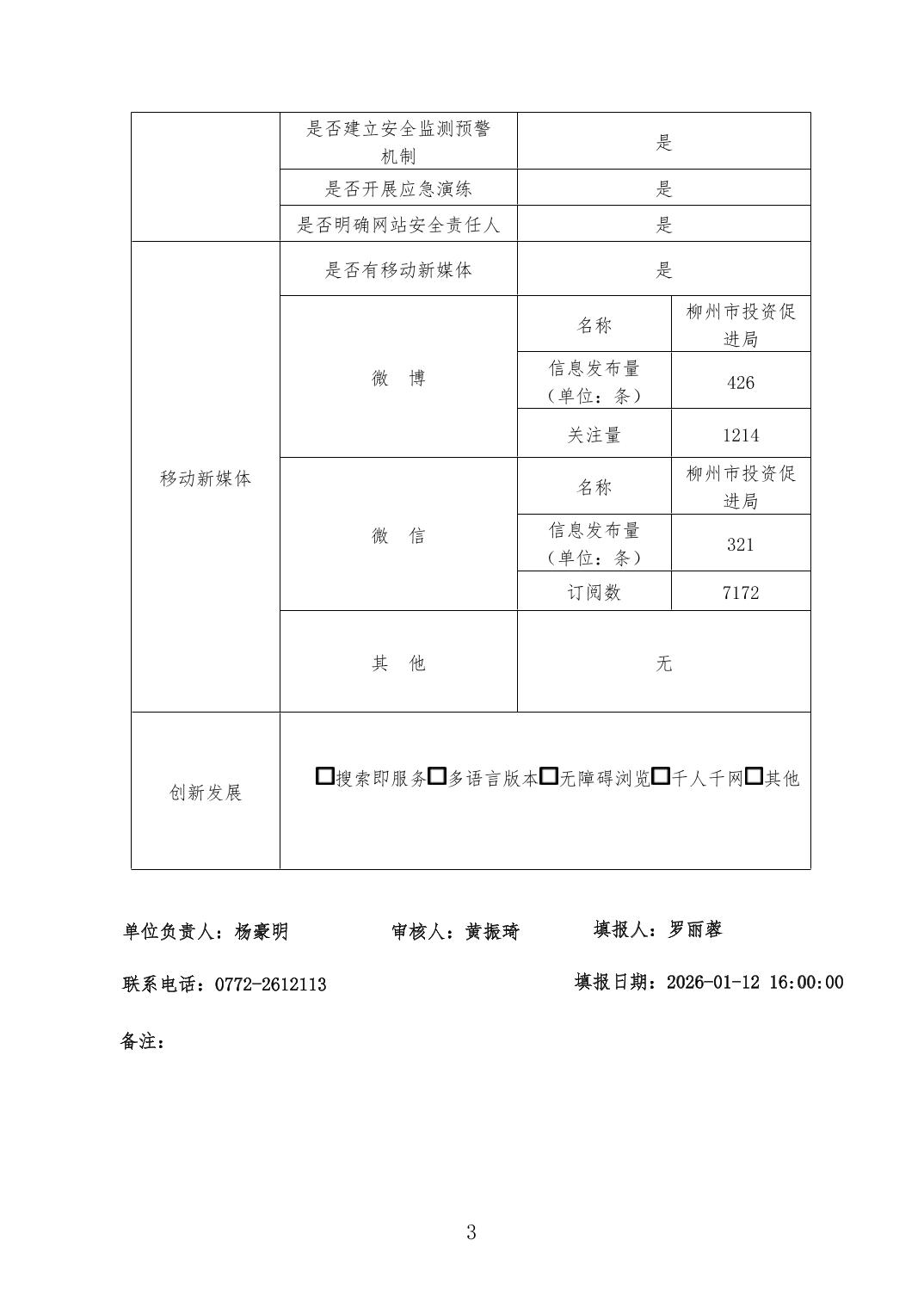 | | 是否建立安全监测预警机制 | 是 | |
|---|---|---|---|
| | 是否开展应急演练 | 是 | |
| | 是否明确网站安全责任人 | 是 | |
| 移动新媒体 | 是否有移动新媒体 | 是 | |
| | 微 博 | 名称 | 柳州市投资促进局 |
| | | 信息发布量（单位：条） | 426 |
| | | 关注量 | 1214 |
| | 微 信 | 名称 | 柳州市投资促进局 |
| | | 信息发布量（单位：条） | 321 |
| | | 订阅数 | 7172 |
| | 其 他 | 无 | |
| 创新发展 | □搜索即服务□多语言版本□无障碍浏览□千人千网□其他 | | |

单位负责人：杨豪明 审核人：黄振琦 填报人：罗丽蓉

联系电话：0772-2612113 填报日期：2026-01-12 16:00:00

备注：

3